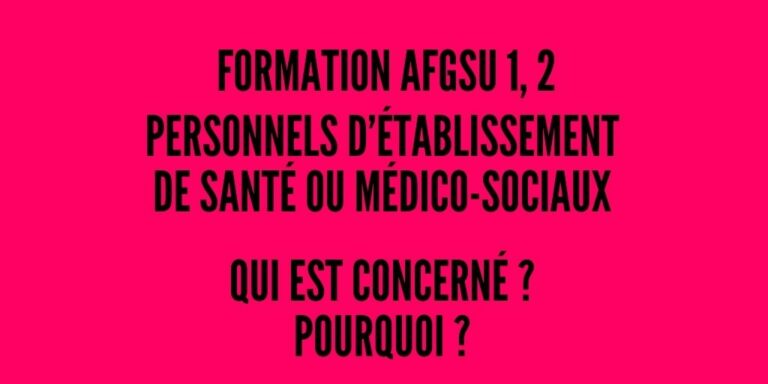 FORMATION AFGSU 1, 2
PERSONNELS D'ÉTABLISSEMENT DE SANTÉ OU MÉDICO-SOCIAUX

QUI EST CONCERNÉ ?
POURQUOI ?